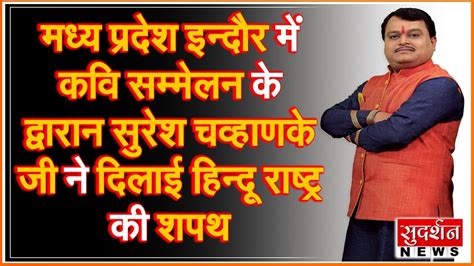 मध्य प्रदेश इन्दौर में कवि सम्मेलन के द्वारान सुरेश चव्हाणके जी ने दिलाई हिन्दू राष्ट्र की शपथ

सुदर्शन NEWS